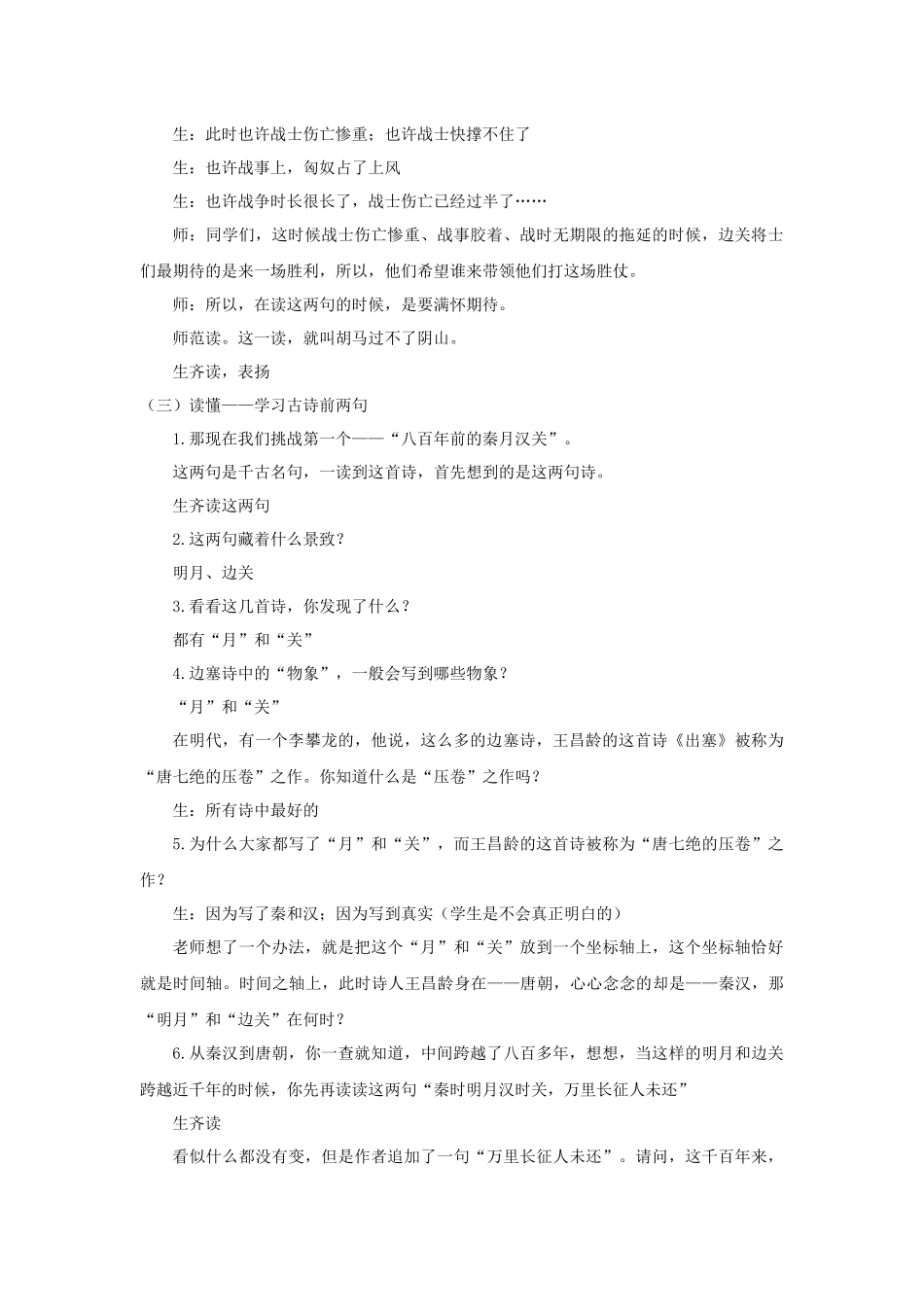 生：此时也许战士伤亡惨重；也许战士快撑不住了

生：也许战事上，匈奴占了上风

生：也许战争时长很长了，战士伤亡已经过半了……

师：同学们，这时候战士伤亡惨重、战事胶着、战时无期限的拖延的时候，边关将士们最期待的是来一场胜利，所以，他们希望谁来带领他们打这场胜仗。

师：所以，在读这两句的时候，是要满怀期待。

师范读。这一读，就叫胡马过不了阴山。

生齐读，表扬

（三）读懂——学习古诗前两句

1.那现在我们挑战第一个——“八百年前的秦月汉关”。

这两句是千古名句，一读到这首诗，首先想到的是这两句诗。

生齐读这两句

2.这两句藏着什么景致？

明月、边关

3.看看这几首诗，你发现了什么？

都有“月”和“关”

4.边塞诗中的“物象”，一般会写到哪些物象？

“月”和“关”

在明代，有一个李攀龙的，他说，这么多的边塞诗，王昌龄的这首诗《出塞》被称为“唐七绝的压卷”之作。你知道什么是“压卷”之作吗？

生：所有诗中最好的

5.为什么大家都写了“月”和“关”，而王昌龄的这首诗被称为“唐七绝的压卷”之作？

生：因为写了秦和汉；因为写到真实（学生是不会真正明白的）

老师想了一个办法，就是把这个“月”和“关”放到一个坐标轴上，这个坐标轴恰好就是时间轴。时间之轴上，此时诗人王昌龄身在——唐朝，心心念念的却是——秦汉，那“明月”和“边关”在何时？

6.从秦汉到唐朝，你一查就知道，中间跨越了八百多年，想想，当这样的明月和边关跨越近千年的时候，你先再读读这两句“秦时明月汉时关，万里长征人未还”

生齐读

看似什么都没有变，但是作者追加了一句“万里长征人未还”。请问，这千百年来，